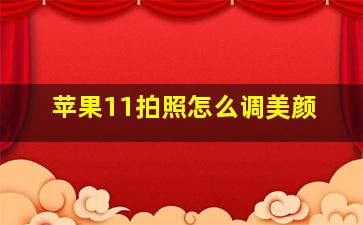 苹果11拍照怎么调美颜